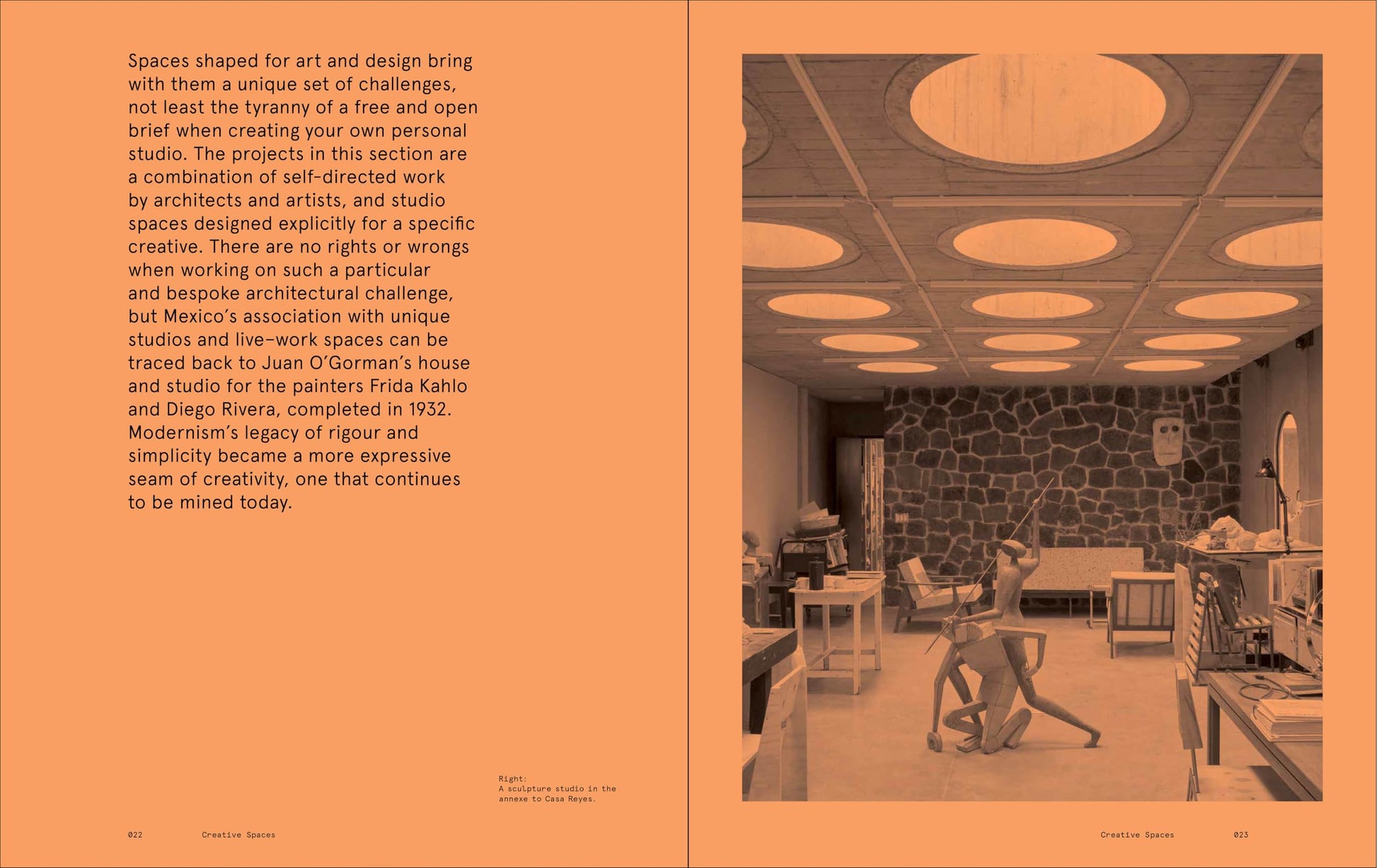 Spaces shaped for art and design bring with them a unique set of challenges, not least the tyranny of a free and open brief when creating your own personal studio. The projects in this section are a combination of self-directed work by architects and artists, and studio spaces designed explicitly for a specific creative. There are no rights or wrongs when working on such a particular and bespoke architectural challenge, but Mexico's association with unique studios and live–work spaces can be traced back to Juan O'Gorman's house and studio for the painters Frida Kahlo and Diego Rivera, completed in 1932. Modernism's legacy of rigour and simplicity became a more expressive seam of creativity, one that continues to be mined today.

Right:
A sculpture studio in the annexe to Casa Reyes.

022 Creative Spaces

Creative Spaces 023